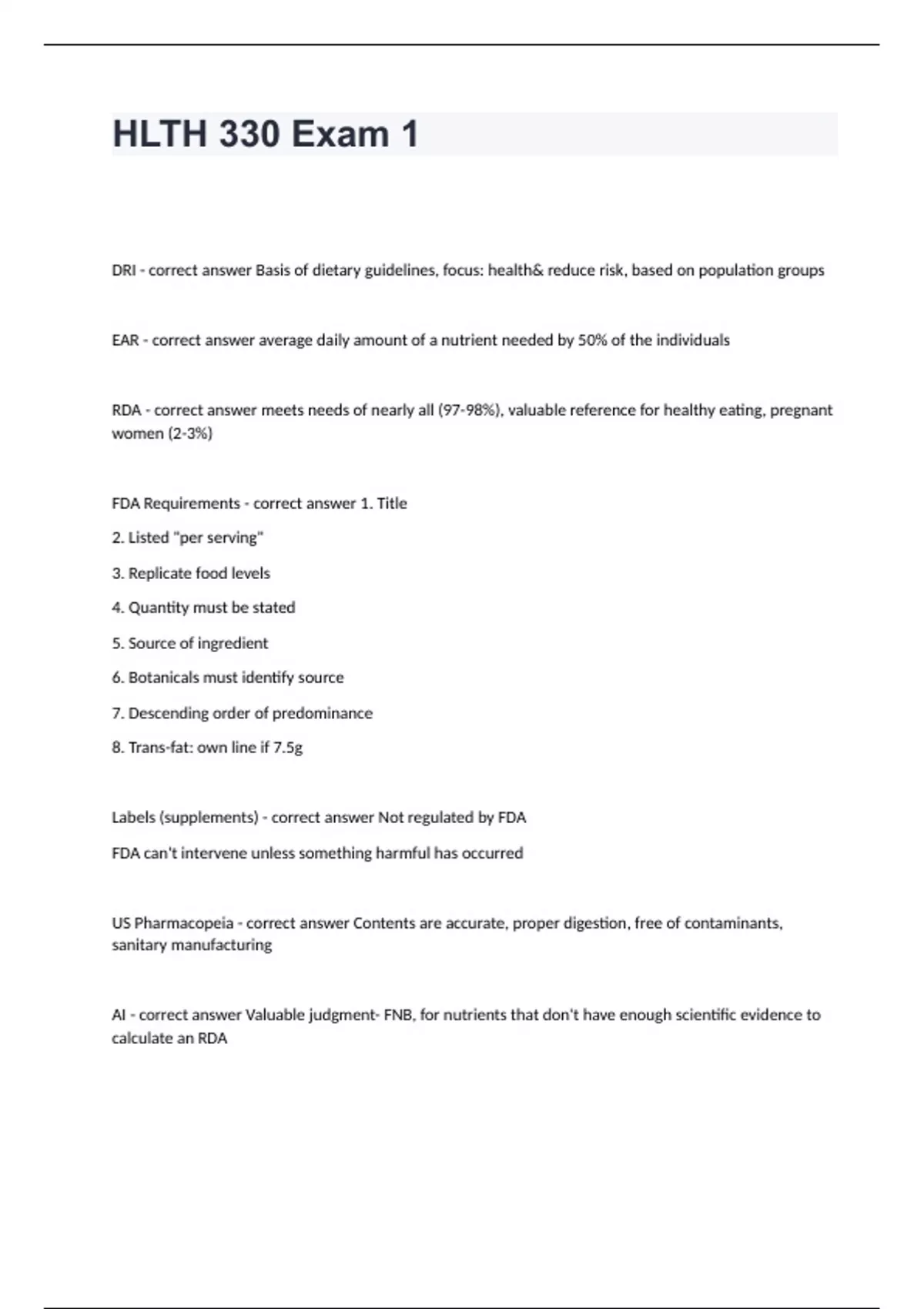 HLTH 330 Exam 1

DRI - correct answer Basis of dietary guidelines, focus: health& reduce risk, based on population groups

EAR - correct answer average daily amount of a nutrient needed by 50% of the individuals

RDA - correct answer meets needs of nearly all (97-98%), valuable reference for healthy eating, pregnant women (2-3%)

FDA Requirements - correct answer 1. Title

2. Listed "per serving"

3. Replicate food levels

4. Quantity must be stated

5. Source of ingredient

6. Botanicals must identify source

7. Descending order of predominance

8. Trans-fat: own line if 7.5g

Labels (supplements) - correct answer Not regulated by FDA

FDA can't intervene unless something harmful has occurred

US Pharmacopeia - correct answer Contents are accurate, proper digestion, free of contaminants, sanitary manufacturing

AI - correct answer Valuable judgment- FNB, for nutrients that don't have enough scientific evidence to calculate an RDA